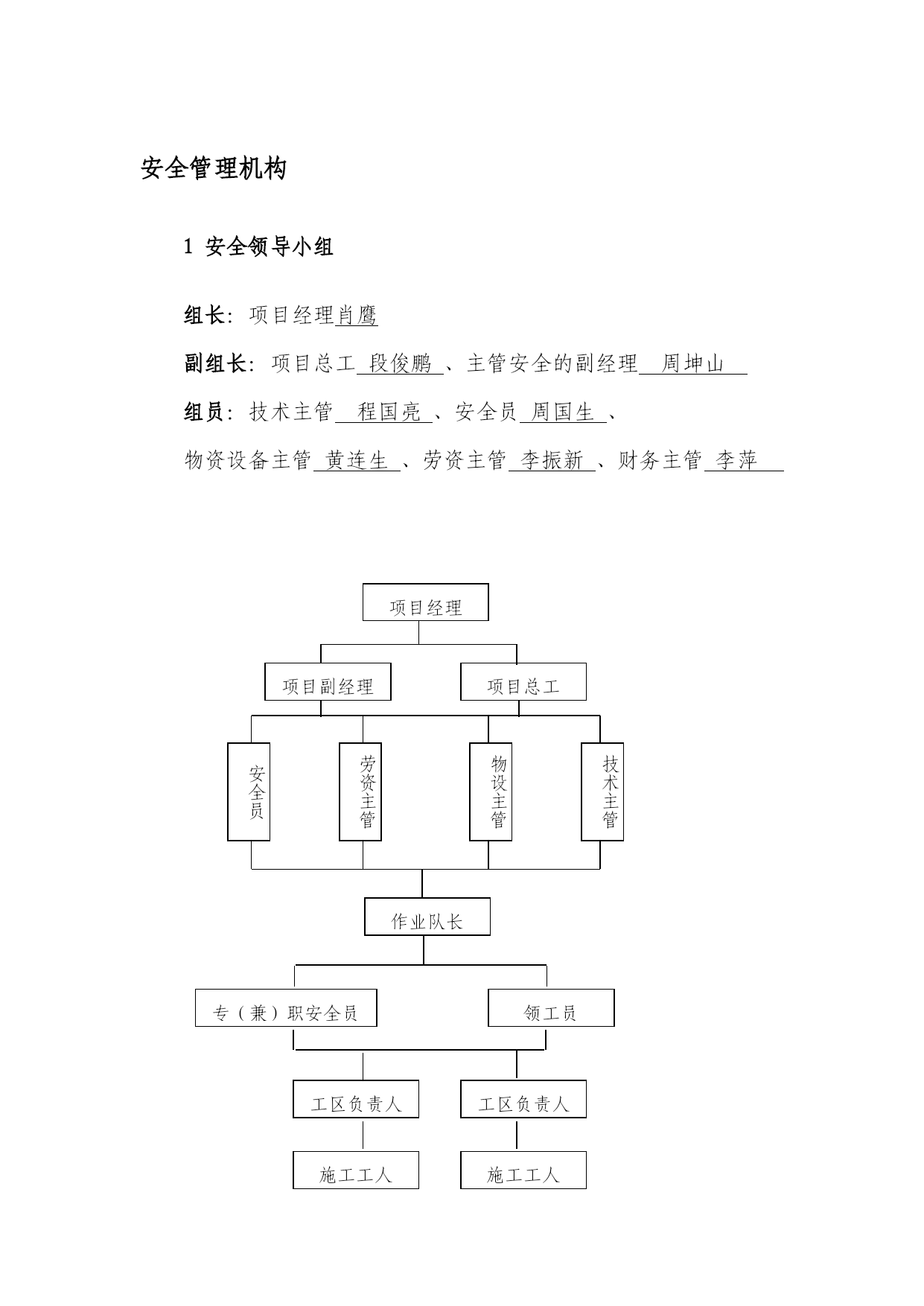 安全管理机构

1 安全领导小组

组长：项目经理肖鹰

副组长：项目总工 段俊鹏 、主管安全的副经理 周坤山

组员：技术主管 程国亮 、安全员 周国生 、

物资设备主管 黄连生 、劳资主管 李振新 、财务主管 李萍

项目经理

项目副经理

项目总工

安全员

劳资主管

物设主管

技术主管

作业队长

专（兼）职安全员

领工员

工区负责人

工区负责人

施工工人

施工工人